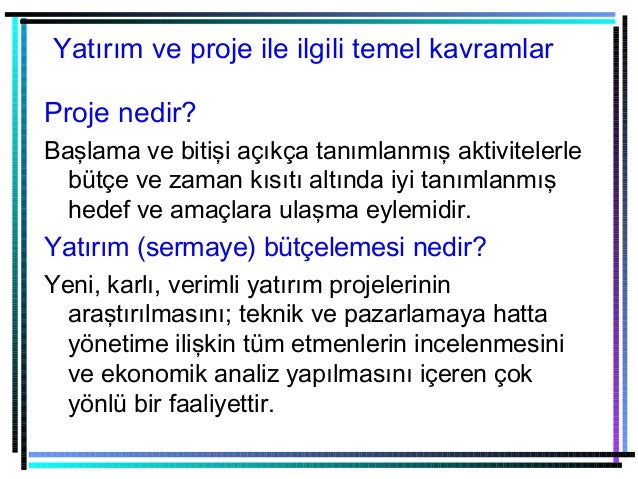 Yatırım ve proje ile ilgili temel kavramlar

Proje nedir?

Başlama ve bitişi açıkça tanımlanmış aktivitelerle bütçe ve zaman kısıtı altında iyi tanımlanmış hedef ve amaçlara ulaşma eylemidir.

Yatırım (sermaye) bütçelemesi nedir?

Yeni, karlı, verimli yatırım projelerinin araştırılmasını; teknik ve pazarlamaya hatta yönetime ilişkin tüm etmenlerin incelenmesini ve ekonomik analiz yapılmasını içeren çok yönlü bir faaliyettir.